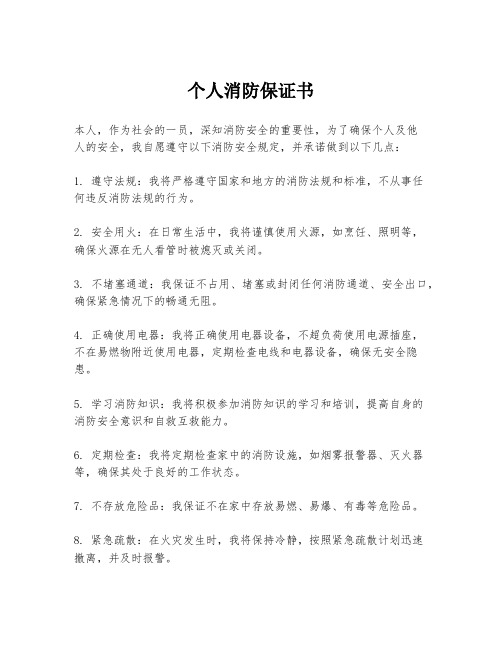 个人消防保证书

本人，作为社会的一员，深知消防安全的重要性，为了确保个人及他人的安全，我自愿遵守以下消防安全规定，并承诺做到以下几点：

1. 遵守法规：我将严格遵守国家和地方的消防法规和标准，不从事任何违反消防法规的行为。

2. 安全用火：在日常生活中，我将谨慎使用火源，如烹饪、照明等，确保火源在无人看管时被熄灭或关闭。

3. 不堵塞通道：我保证不占用、堵塞或封闭任何消防通道、安全出口，确保紧急情况下的畅通无阻。

4. 正确使用电器：我将正确使用电器设备，不超负荷使用电源插座，不在易燃物附近使用电器，定期检查电线和电器设备，确保无安全隐患。

5. 学习消防知识：我将积极参加消防知识的学习和培训，提高自身的消防安全意识和自救互救能力。

6. 定期检查：我将定期检查家中的消防设施，如烟雾报警器、灭火器等，确保其处于良好的工作状态。

7. 不存放危险品：我保证不在家中存放易燃、易爆、有毒等危险品。

8. 紧急疏散：在火灾发生时，我将保持冷静，按照紧急疏散计划迅速撤离，并及时报警。